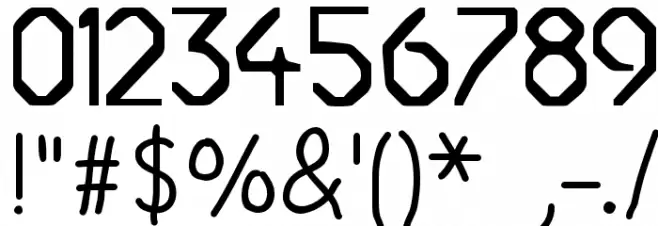 0123456789
!"#$%&'()* ,-./